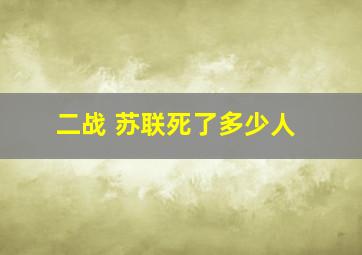 二战 苏联死了多少人